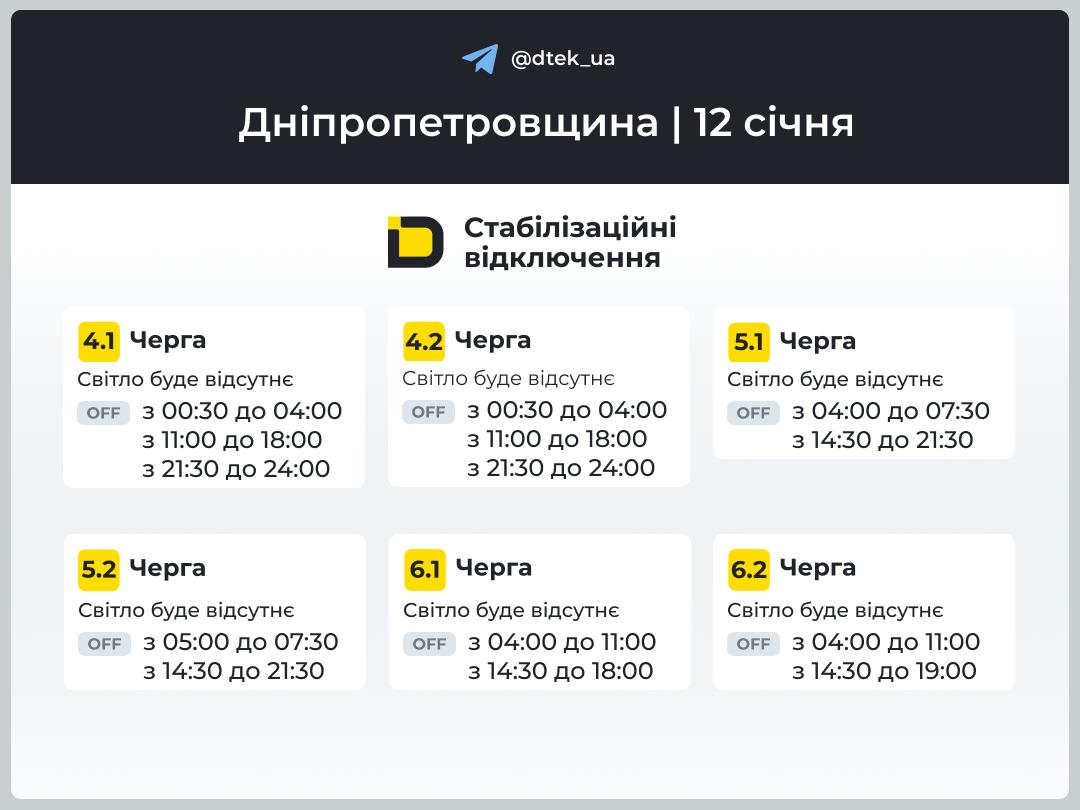 @dtek_ua

Дніпропетровщина | 12 січня

Стабілізаційні відключення

4.1 Черга
Світло буде відсутнє
OFF з 00:30 до 04:00
з 11:00 до 18:00
з 21:30 до 24:00

4.2 Черга
Світло буде відсутнє
OFF з 00:30 до 04:00
з 11:00 до 18:00
з 21:30 до 24:00

5.1 Черга
Світло буде відсутнє
OFF з 04:00 до 07:30
з 14:30 до 21:30

5.2 Черга
Світло буде відсутнє
OFF з 05:00 до 07:30
з 14:30 до 21:30

6.1 Черга
Світло буде відсутнє
OFF з 04:00 до 11:00
з 14:30 до 18:00

6.2 Черга
Світло буде відсутнє
OFF з 04:00 до 11:00
з 14:30 до 19:00